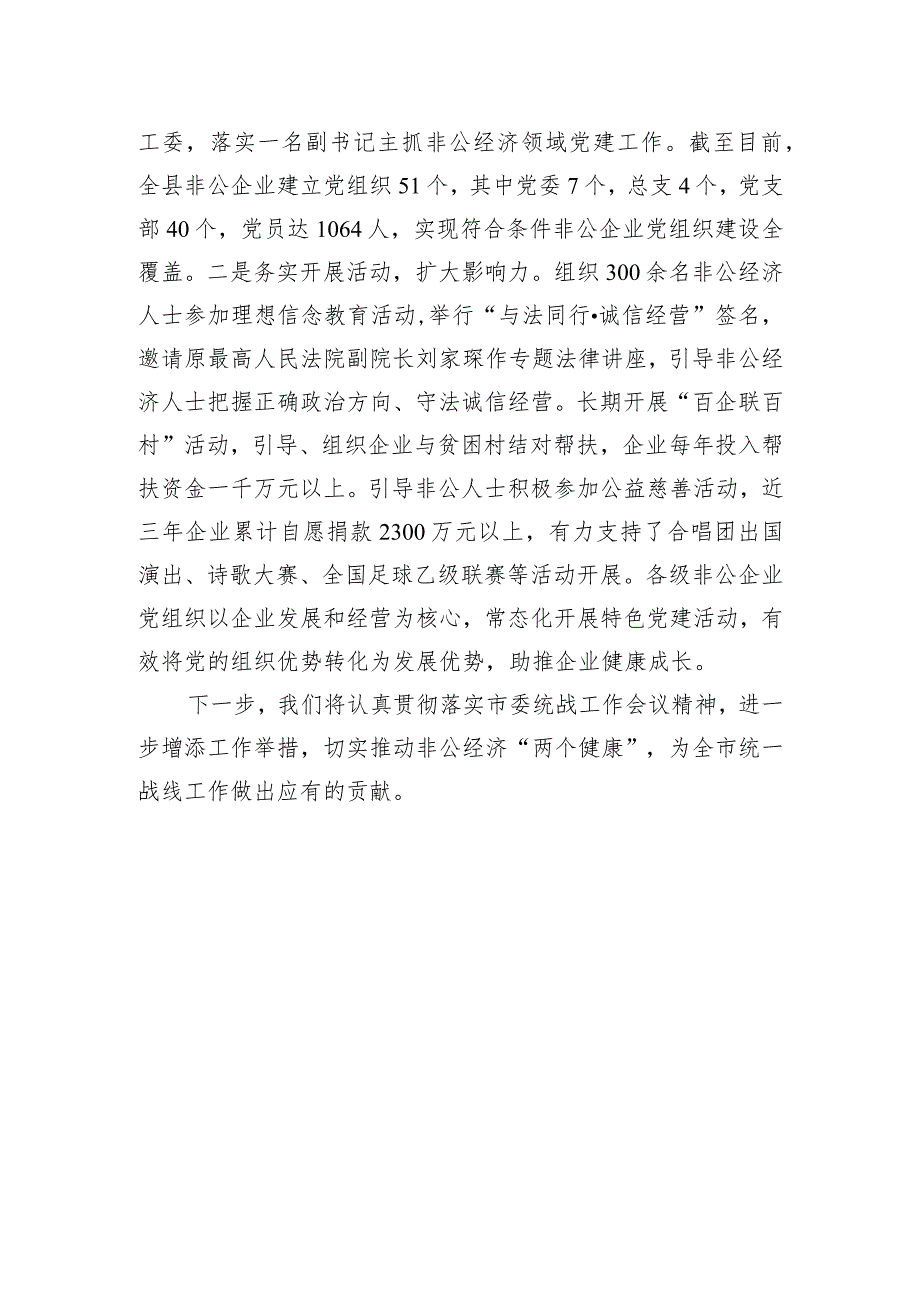 工委，落实一名副书记主抓非公经济领域党建工作。截至目前，全县非公企业建立党组织51个，其中党委7个，总支4个，党支部40个，党员达1064人，实现符合条件非公企业党组织建设全覆盖。二是务实开展活动，扩大影响力。组织300余名非公经济人士参加理想信念教育活动，举行“与法同行•诚信经营”签名，邀请原最高人民法院副院长刘家琛作专题法律讲座，引导非公经济人士把握正确政治方向、守法诚信经营。长期开展“百企联百村”活动，引导、组织企业与贫困村结对帮扶，企业每年投入帮扶资金一千万元以上。引导非公人士积极参加公益慈善活动，近三年企业累计自愿捐款2300万元以上，有力支持了合唱团出国演出、诗歌大赛、全国足球乙级联赛等活动开展。各级非公企业党组织以企业发展和经营为核心，常态化开展特色党建活动，有效将党的组织优势转化为发展优势，助推企业健康成长。

下一步，我们将认真贯彻落实市委统战工作会议精神，进一步增添工作举措，切实推动非公经济“两个健康”，为全市统一战线工作做出应有的贡献。